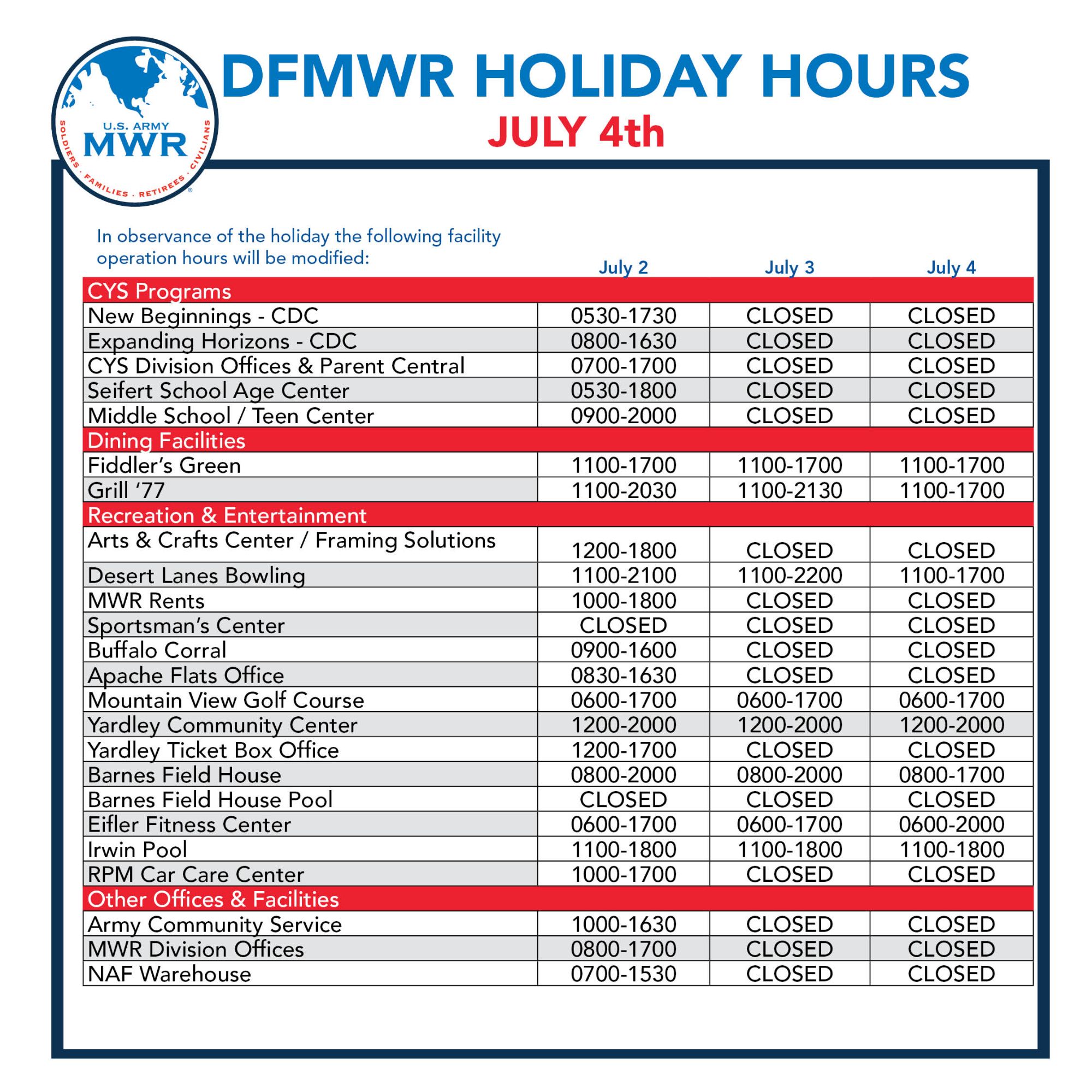 U.S. ARMY
MWR
SOLDIERS · FAMILIES · RETIREES · CIVILIANS

DFMWR HOLIDAY HOURS
JULY 4th

In observance of the holiday the following facility operation hours will be modified:

|  | July 2 | July 3 | July 4 |
|---|---|---|---|
| CYS Programs |  |  |  |
| New Beginnings - CDC | 0530-1730 | CLOSED | CLOSED |
| Expanding Horizons - CDC | 0800-1630 | CLOSED | CLOSED |
| CYS Division Offices & Parent Central | 0700-1700 | CLOSED | CLOSED |
| Seifert School Age Center | 0530-1800 | CLOSED | CLOSED |
| Middle School / Teen Center | 0900-2000 | CLOSED | CLOSED |
| Dining Facilities |  |  |  |
| Fiddler's Green | 1100-1700 | 1100-1700 | 1100-1700 |
| Grill '77 | 1100-2030 | 1100-2130 | 1100-1700 |
| Recreation & Entertainment |  |  |  |
| Arts & Crafts Center / Framing Solutions | 1200-1800 | CLOSED | CLOSED |
| Desert Lanes Bowling | 1100-2100 | 1100-2200 | 1100-1700 |
| MWR Rents | 1000-1800 | CLOSED | CLOSED |
| Sportsman's Center | CLOSED | CLOSED | CLOSED |
| Buffalo Corral | 0900-1600 | CLOSED | CLOSED |
| Apache Flats Office | 0830-1630 | CLOSED | CLOSED |
| Mountain View Golf Course | 0600-1700 | 0600-1700 | 0600-1700 |
| Yardley Community Center | 1200-2000 | 1200-2000 | 1200-2000 |
| Yardley Ticket Box Office | 1200-1700 | CLOSED | CLOSED |
| Barnes Field House | 0800-2000 | 0800-2000 | 0800-1700 |
| Barnes Field House Pool | CLOSED | CLOSED | CLOSED |
| Eifler Fitness Center | 0600-1700 | 0600-1700 | 0600-2000 |
| Irwin Pool | 1100-1800 | 1100-1800 | 1100-1800 |
| RPM Car Care Center | 1000-1700 | CLOSED | CLOSED |
| Other Offices & Facilities |  |  |  |
| Army Community Service | 1000-1630 | CLOSED | CLOSED |
| MWR Division Offices | 0800-1700 | CLOSED | CLOSED |
| NAF Warehouse | 0700-1530 | CLOSED | CLOSED |